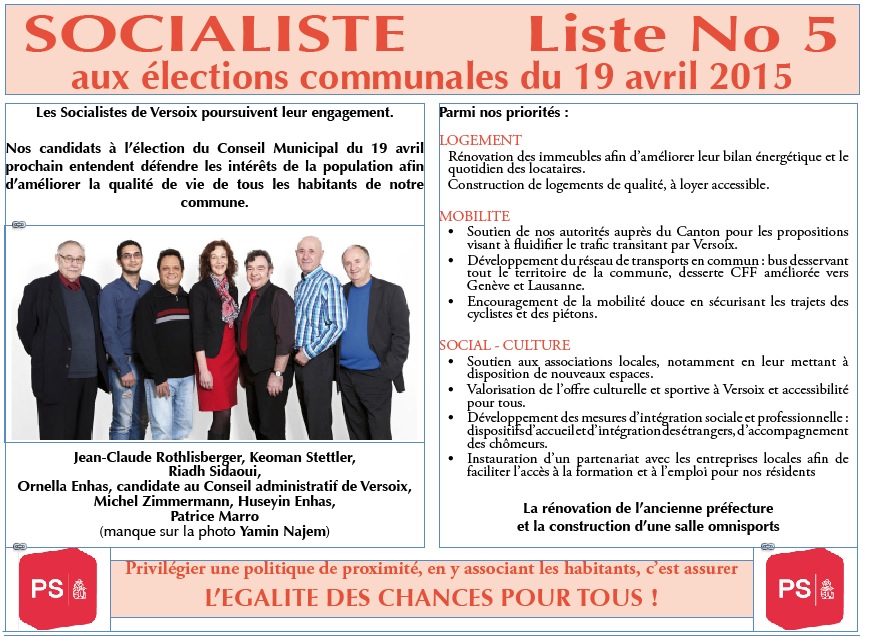 SOCIALISTE Liste No 5
aux élections communales du 19 avril 2015

Les Socialistes de Versoix poursuivent leur engagement.

Nos candidats à l'élection du Conseil Municipal du 19 avril prochain entendent défendre les intérêts de la population afin d'améliorer la qualité de vie de tous les habitants de notre commune.

Jean-Claude Rothlisberger, Keoman Stettler, Riadh Sidaoui, Ornella Enhas, candidate au Conseil administratif de Versoix, Michel Zimmermann, Huseyin Enhas, Patrice Marro (manque sur la photo Yamin Najem)

Parmi nos priorités :

LOGEMENT
Rénovation des immeubles afin d'améliorer leur bilan énergétique et le quotidien des locataires.
Construction de logements de qualité, à loyer accessible.

MOBILITE
• Soutien de nos autorités auprès du Canton pour les propositions visant à fluidifier le trafic transitant par Versoix.
• Développement du réseau de transports en commun : bus desservant tout le territoire de la commune, desserte CFF améliorée vers Genève et Lausanne.
• Encouragement de la mobilité douce en sécurisant les trajets des cyclistes et des piétons.

SOCIAL - CULTURE
• Soutien aux associations locales, notamment en leur mettant à disposition de nouveaux espaces.
• Valorisation de l'offre culturelle et sportive à Versoix et accessibilité pour tous.
• Développement des mesures d'intégration sociale et professionnelle : dispositifs d'accueil et d'intégration des étrangers, d'accompagnement des chômeurs.
• Instauration d'un partenariat avec les entreprises locales afin de faciliter l'accès à la formation et à l'emploi pour nos résidents

La rénovation de l'ancienne préfecture et la construction d'une salle omnisports

PS

Privilégier une politique de proximité, en y associant les habitants, c'est assurer
L'EGALITE DES CHANCES POUR TOUS !

PS